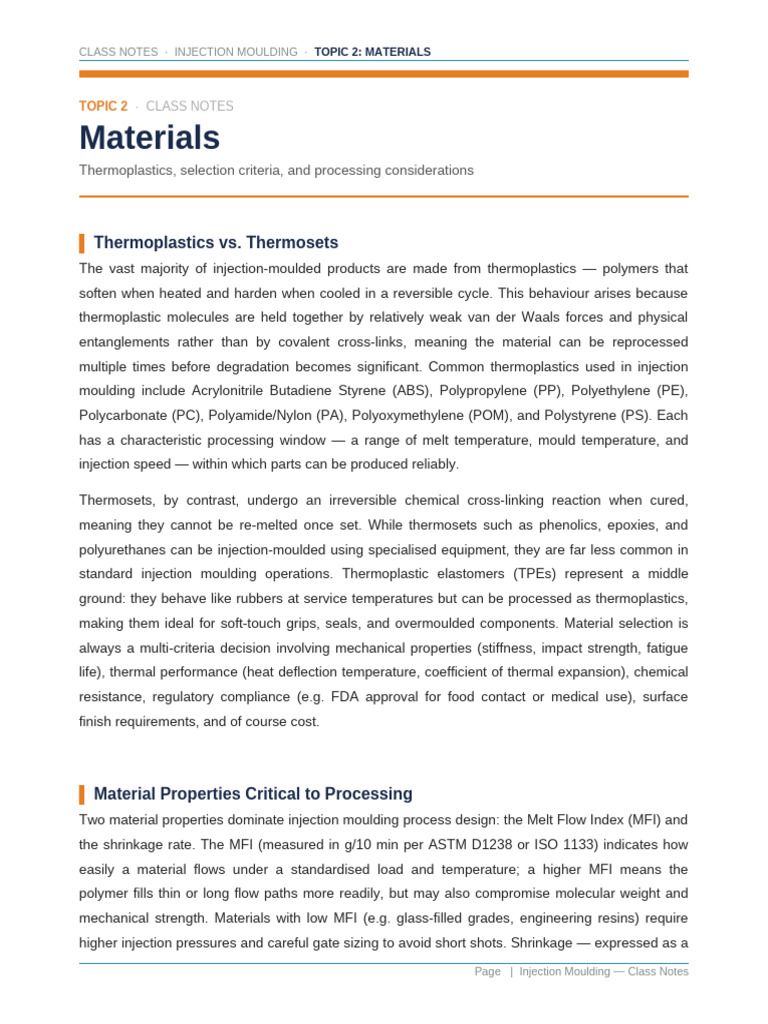 CLASS NOTES · INJECTION MOULDING · TOPIC 2: MATERIALS

TOPIC 2 · CLASS NOTES

Materials

Thermoplastics, selection criteria, and processing considerations

Thermoplastics vs. Thermosets

The vast majority of injection-moulded products are made from thermoplastics — polymers that soften when heated and harden when cooled in a reversible cycle. This behaviour arises because thermoplastic molecules are held together by relatively weak van der Waals forces and physical entanglements rather than by covalent cross-links, meaning the material can be reprocessed multiple times before degradation becomes significant. Common thermoplastics used in injection moulding include Acrylonitrile Butadiene Styrene (ABS), Polypropylene (PP), Polyethylene (PE), Polycarbonate (PC), Polyamide/Nylon (PA), Polyoxymethylene (POM), and Polystyrene (PS). Each has a characteristic processing window — a range of melt temperature, mould temperature, and injection speed — within which parts can be produced reliably.

Thermosets, by contrast, undergo an irreversible chemical cross-linking reaction when cured, meaning they cannot be re-melted once set. While thermosets such as phenolics, epoxies, and polyurethanes can be injection-moulded using specialised equipment, they are far less common in standard injection moulding operations. Thermoplastic elastomers (TPEs) represent a middle ground: they behave like rubbers at service temperatures but can be processed as thermoplastics, making them ideal for soft-touch grips, seals, and overmoulded components. Material selection is always a multi-criteria decision involving mechanical properties (stiffness, impact strength, fatigue life), thermal performance (heat deflection temperature, coefficient of thermal expansion), chemical resistance, regulatory compliance (e.g. FDA approval for food contact or medical use), surface finish requirements, and of course cost.

Material Properties Critical to Processing

Two material properties dominate injection moulding process design: the Melt Flow Index (MFI) and the shrinkage rate. The MFI (measured in g/10 min per ASTM D1238 or ISO 1133) indicates how easily a material flows under a standardised load and temperature; a higher MFI means the polymer fills thin or long flow paths more readily, but may also compromise molecular weight and mechanical strength. Materials with low MFI (e.g. glass-filled grades, engineering resins) require higher injection pressures and careful gate sizing to avoid short shots. Shrinkage — expressed as a

Page | Injection Moulding — Class Notes